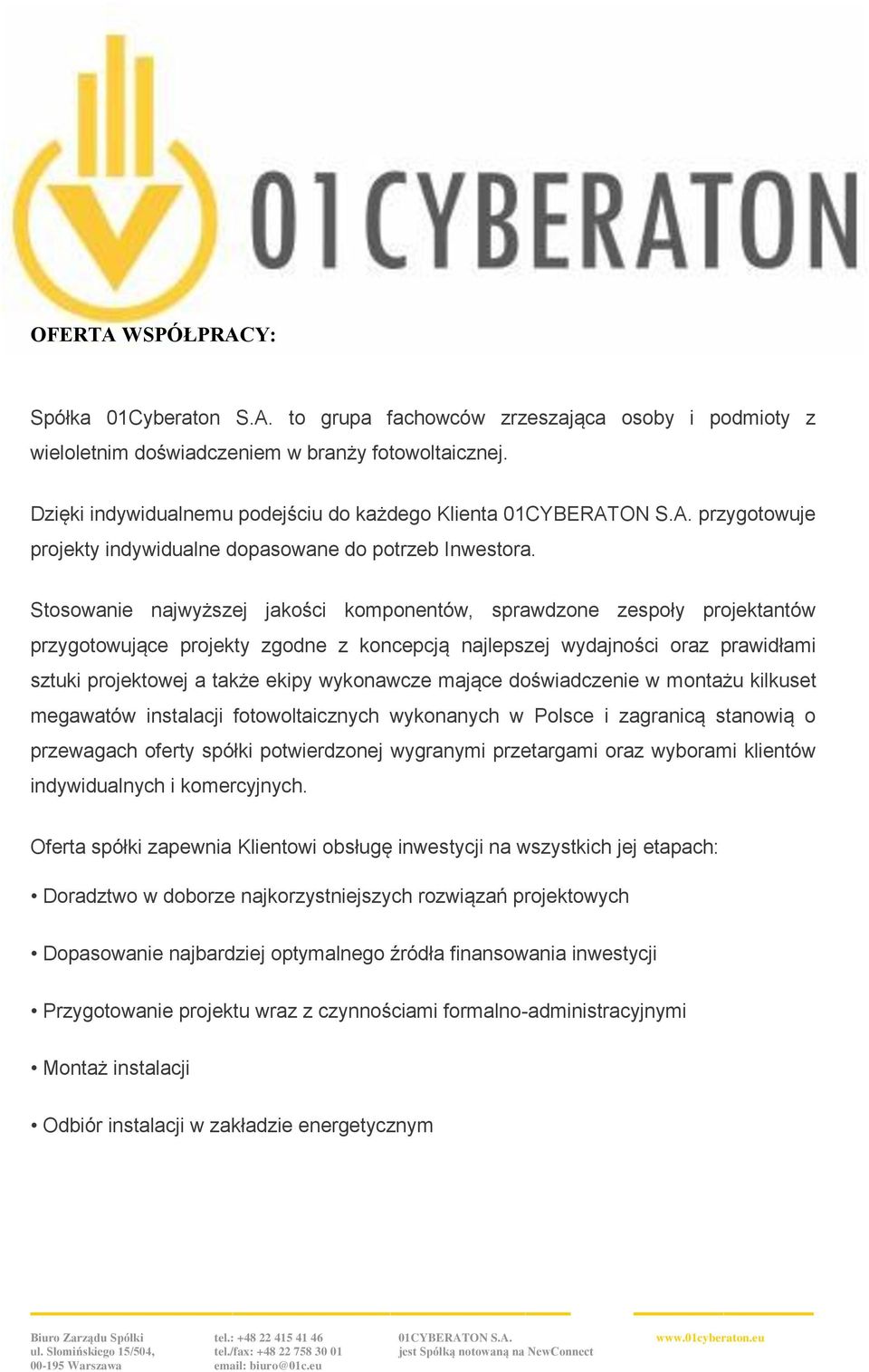 01CYBERATON

OFERTA WSPÓŁPRACY:

Spółka 01Cyberaton S.A. to grupa fachowców zrzeszająca osoby i podmioty z wieloletnim doświadczeniem w branży fotowoltaicznej.

Dzięki indywidualnemu podejściu do każdego Klienta 01CYBERATON S.A. przygotowuje projekty indywidualne dopasowane do potrzeb Inwestora.

Stosowanie najwyższej jakości komponentów, sprawdzone zespoły projektantów przygotowujące projekty zgodne z koncepcją najlepszej wydajności oraz prawidłami sztuki projektowej a także ekipy wykonawcze mające doświadczenie w montażu kilkuset megawatów instalacji fotowoltaicznych wykonanych w Polsce i zagranicą stanowią o przewagach oferty spółki potwierdzonej wygranymi przetargami oraz wyborami klientów indywidualnych i komercyjnych.

Oferta spółki zapewnia Klientowi obsługę inwestycji na wszystkich jej etapach:

• Doradztwo w doborze najkorzystniejszych rozwiązań projektowych

• Dopasowanie najbardziej optymalnego źródła finansowania inwestycji

• Przygotowanie projektu wraz z czynnościami formalno-administracyjnymi

• Montaż instalacji

• Odbiór instalacji w zakładzie energetycznym

Biuro Zarządu Spółki
ul. Słomińskiego 15/504,
00-195 Warszawa

tel.: +48 22 415 41 46
tel./fax: +48 22 758 30 01
email: biuro@01c.eu

01CYBERATON S.A.
jest Spółką notowaną na NewConnect

www.01cyberaton.eu